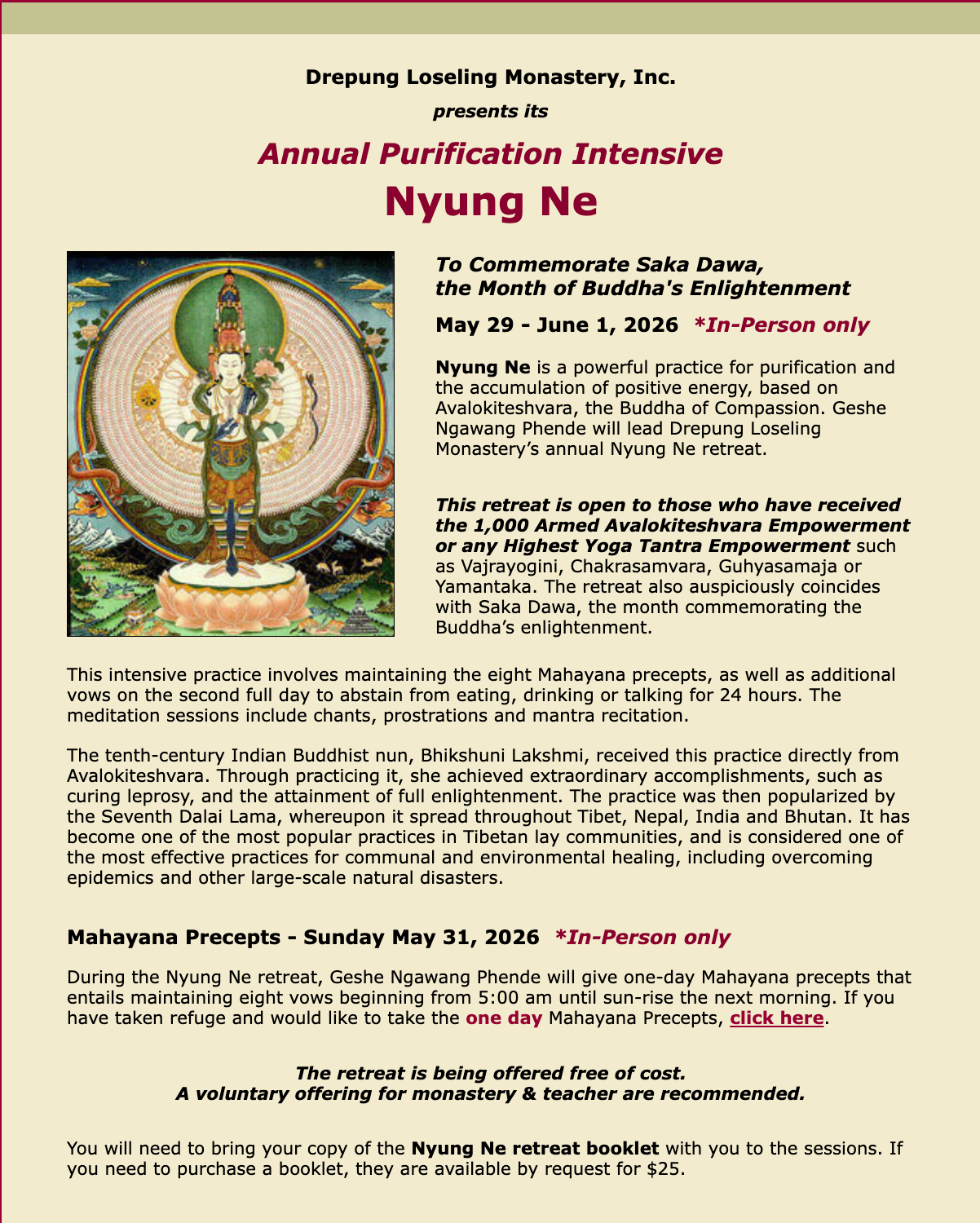 Drepung Loseling Monastery, Inc.

presents its

Annual Purification Intensive

Nyung Ne

To Commemorate Saka Dawa, the Month of Buddha's Enlightenment

May 29 - June 1, 2026 *In-Person only

Nyung Ne is a powerful practice for purification and the accumulation of positive energy, based on Avalokiteshvara, the Buddha of Compassion. Geshe Ngawang Phende will lead Drepung Loseling Monastery's annual Nyung Ne retreat.

This retreat is open to those who have received the 1,000 Armed Avalokiteshvara Empowerment or any Highest Yoga Tantra Empowerment such as Vajrayogini, Chakrasamvara, Guhyasamaja or Yamantaka. The retreat also auspiciously coincides with Saka Dawa, the month commemorating the Buddha's enlightenment.

This intensive practice involves maintaining the eight Mahayana precepts, as well as additional vows on the second full day to abstain from eating, drinking or talking for 24 hours. The meditation sessions include chants, prostrations and mantra recitation.

The tenth-century Indian Buddhist nun, Bhikshuni Lakshmi, received this practice directly from Avalokiteshvara. Through practicing it, she achieved extraordinary accomplishments, such as curing leprosy, and the attainment of full enlightenment. The practice was then popularized by the Seventh Dalai Lama, whereupon it spread throughout Tibet, Nepal, India and Bhutan. It has become one of the most popular practices in Tibetan lay communities, and is considered one of the most effective practices for communal and environmental healing, including overcoming epidemics and other large-scale natural disasters.

Mahayana Precepts - Sunday May 31, 2026 *In-Person only

During the Nyung Ne retreat, Geshe Ngawang Phende will give one-day Mahayana precepts that entails maintaining eight vows beginning from 5:00 am until sun-rise the next morning. If you have taken refuge and would like to take the one day Mahayana Precepts, click here.

The retreat is being offered free of cost.
A voluntary offering for monastery & teacher are recommended.

You will need to bring your copy of the Nyung Ne retreat booklet with you to the sessions. If you need to purchase a booklet, they are available by request for $25.